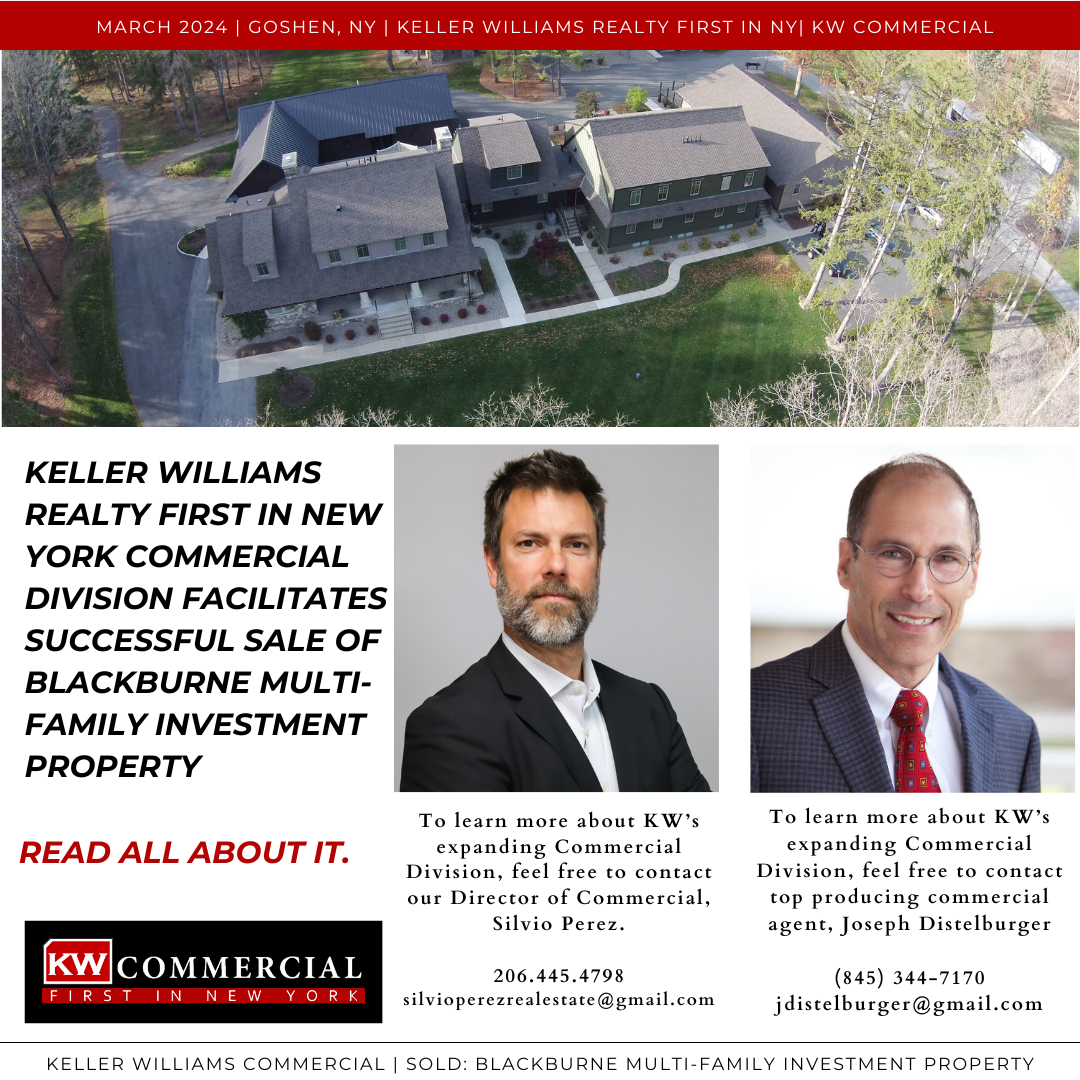 MARCH 2024 | GOSHEN, NY | KELLER WILLIAMS REALTY FIRST IN NY| KW COMMERCIAL

KELLER WILLIAMS REALTY FIRST IN NEW YORK COMMERCIAL DIVISION FACILITATES SUCCESSFUL SALE OF BLACKBURNE MULTI-FAMILY INVESTMENT PROPERTY

READ ALL ABOUT IT.

KW COMMERCIAL
FIRST IN NEW YORK

To learn more about KW's expanding Commercial Division, feel free to contact our Director of Commercial, Silvio Perez.

206.445.4798
silvioperezrealestate@gmail.com

To learn more about KW's expanding Commercial Division, feel free to contact top producing commercial agent, Joseph Distelburger

(845) 344-7170
jdistelburger@gmail.com

KELLER WILLIAMS COMMERCIAL | SOLD: BLACKBURNE MULTI-FAMILY INVESTMENT PROPERTY